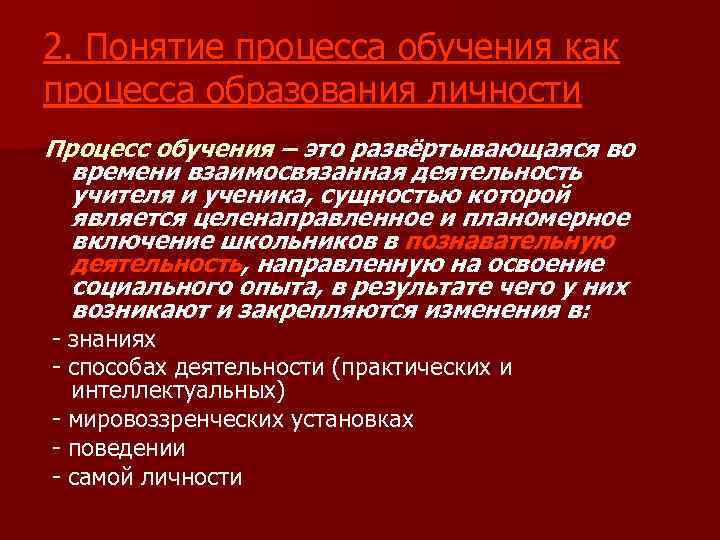 2. Понятие процесса обучения как процесса образования личности

Процесс обучения – это развёртывающаяся во времени взаимосвязанная деятельность учителя и ученика, сущностью которой является целенаправленное и планомерное включение школьников в познавательную деятельность, направленную на освоение социального опыта, в результате чего у них возникают и закрепляются изменения в:

- знаниях
- способах деятельности (практических и интеллектуальных)
- мировоззренческих установках
- поведении
- самой личности